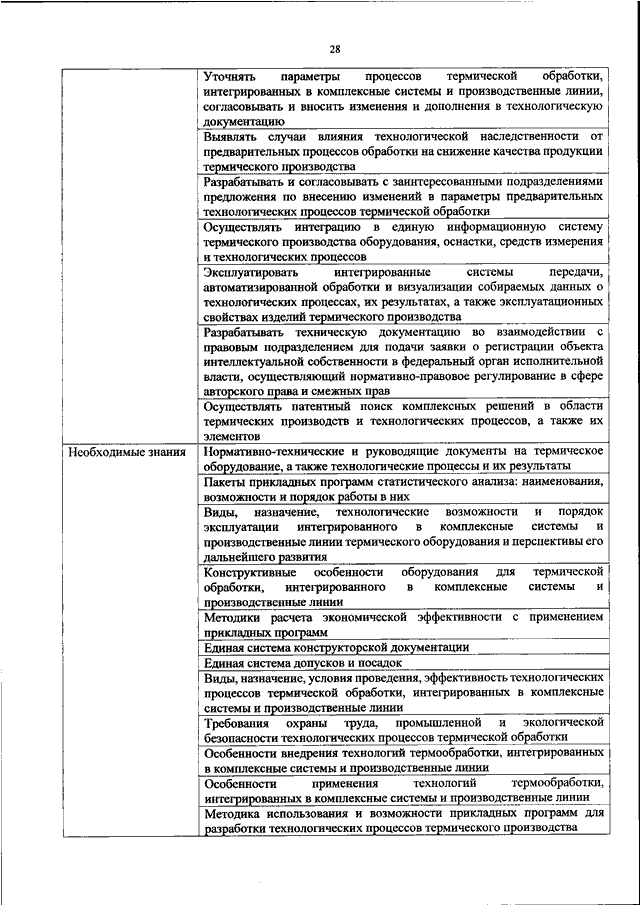 28

| | |
|---|---|
| | Уточнять параметры процессов термической обработки, интегрированных в комплексные системы и производственные линии, согласовывать и вносить изменения и дополнения в технологическую документацию |
| | Выявлять случаи влияния технологической наследственности от предварительных процессов обработки на снижение качества продукции термического производства |
| | Разрабатывать и согласовывать с заинтересованными подразделениями предложения по внесению изменений в параметры предварительных технологических процессов термической обработки |
| | Осуществлять интеграцию в единую информационную систему термического производства оборудования, оснастки, средств измерения и технологических процессов |
| | Эксплуатировать интегрированные системы передачи, автоматизированной обработки и визуализации собираемых данных о технологических процессах, их результатах, а также эксплуатационных свойствах изделий термического производства |
| | Разрабатывать техническую документацию во взаимодействии с правовым подразделением для подачи заявки о регистрации объекта интеллектуальной собственности в федеральный орган исполнительной власти, осуществляющий нормативно-правовое регулирование в сфере авторского права и смежных прав |
| | Осуществлять патентный поиск комплексных решений в области термических производств и технологических процессов, а также их элементов |
| Необходимые знания | Нормативно-технические и руководящие документы на термическое оборудование, а также технологические процессы и их результаты |
| | Пакеты прикладных программ статистического анализа: наименования, возможности и порядок работы в них |
| | Виды, назначение, технологические возможности и порядок эксплуатации интегрированного в комплексные системы и производственные линии термического оборудования и перспективы его дальнейшего развития |
| | Конструктивные особенности оборудования для термической обработки, интегрированного в комплексные системы и производственные линии |
| | Методики расчета экономической эффективности с применением прикладных программ |
| | Единая система конструкторской документации |
| | Единая система допусков и посадок |
| | Виды, назначение, условия проведения, эффективность технологических процессов термической обработки, интегрированных в комплексные системы и производственные линии |
| | Требования охраны труда, промышленной и экологической безопасности технологических процессов термической обработки |
| | Особенности внедрения технологий термообработки, интегрированных в комплексные системы и производственные линии |
| | Особенности применения технологий термообработки, интегрированных в комплексные системы и производственные линии |
| | Методика использования и возможности прикладных программ для разработки технологических процессов термического производства |